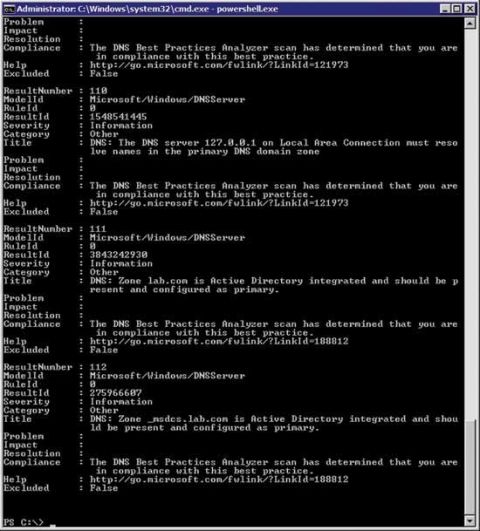 Administrator: C:\Windows\system32\cmd.exe - powershell.exe

Problem :
Impact :
Resolution :
Compliance : The DNS Best Practices Analyzer scan has determined that you are in compliance with this best practice.
Help : http://go.microsoft.com/fwlink/?LinkId=121973
Excluded : False

ResultNumber : 110
ModelId : Microsoft/Windows/DNSServer
RuleId : 0
ResultId : 1548541445
Severity : Information
Category : Other
Title : DNS: The DNS server 127.0.0.1 on Local Area Connection must resolve names in the primary DNS domain zone
Problem :
Impact :
Resolution :
Compliance : The DNS Best Practices Analyzer scan has determined that you are in compliance with this best practice.
Help : http://go.microsoft.com/fwlink/?LinkId=121973
Excluded : False

ResultNumber : 111
ModelId : Microsoft/Windows/DNSServer
RuleId : 0
ResultId : 3843242930
Severity : Information
Category : Other
Title : DNS: Zone lab.com is Active Directory integrated and should be present and configured as primary.
Problem :
Impact :
Resolution :
Compliance : The DNS Best Practices Analyzer scan has determined that you are in compliance with this best practice.
Help : http://go.microsoft.com/fwlink/?LinkId=188812
Excluded : False

ResultNumber : 112
ModelId : Microsoft/Windows/DNSServer
RuleId : 0
ResultId : 275966607
Severity : Information
Category : Other
Title : DNS: Zone _msdcs.lab.com is Active Directory integrated and should be present and configured as primary.
Problem :
Impact :
Resolution :
Compliance : The DNS Best Practices Analyzer scan has determined that you are in compliance with this best practice.
Help : http://go.microsoft.com/fwlink/?LinkId=188812
Excluded : False

PS C:\> _